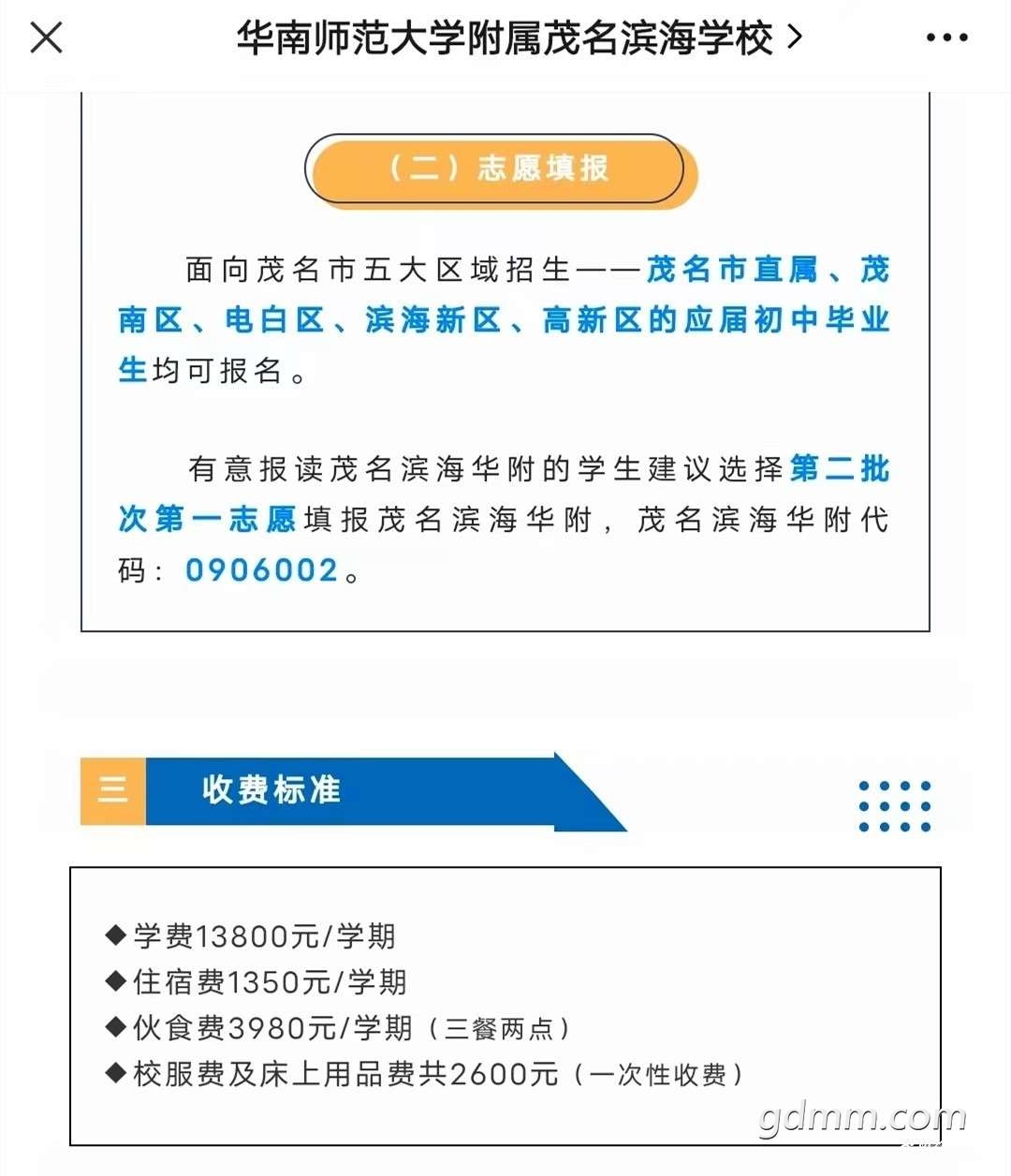 华南师范大学附属茂名滨海学校 >

（二）志愿填报

面向茂名市五大区域招生——茂名市直属、茂南区、电白区、滨海新区、高新区的应届初中毕业生均可报名。

有意报读茂名滨海华附的学生建议选择第二批次第一志愿填报茂名滨海华附，茂名滨海华附代码：0906002。

三 收费标准

◆学费13800元/学期
◆住宿费1350元/学期
◆伙食费3980元/学期（三餐两点）
◆校服费及床上用品费共2600元（一次性收费）

gdmm.com